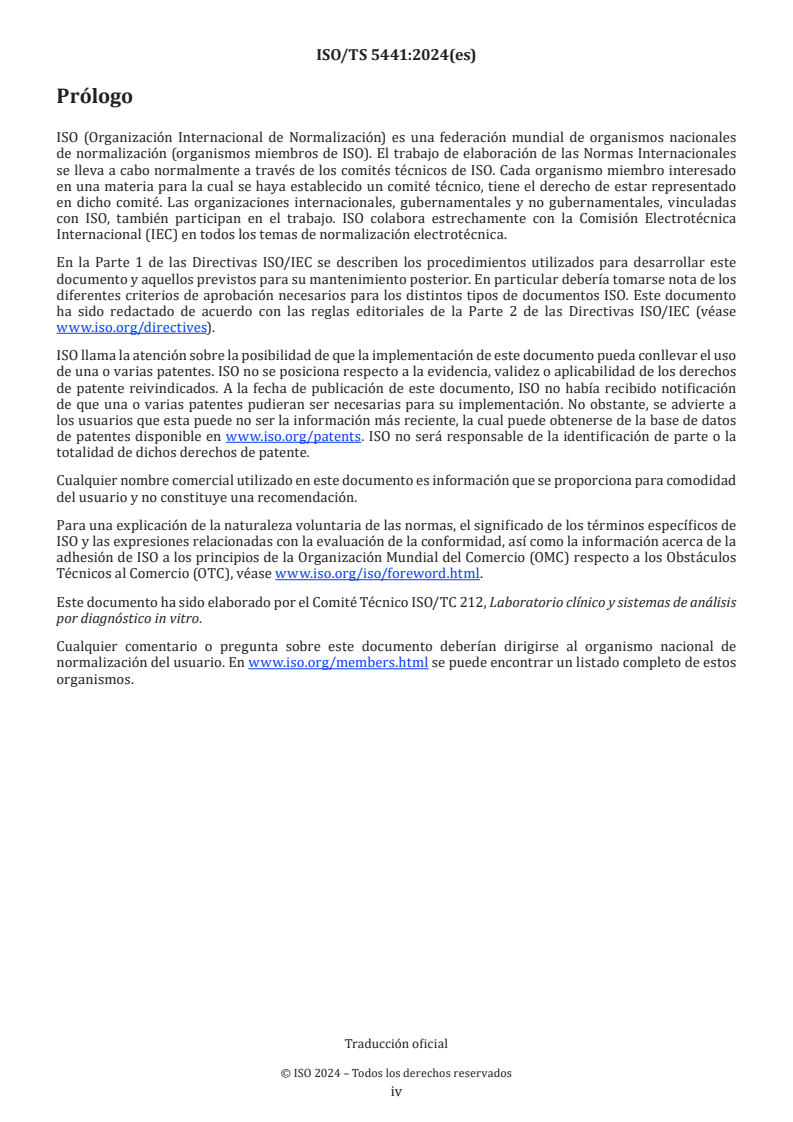 ISO/TS 5441:2024(es)

Prólogo

ISO (Organización Internacional de Normalización) es una federación mundial de organismos nacionales de normalización (organismos miembros de ISO). El trabajo de elaboración de las Normas Internacionales se lleva a cabo normalmente a través de los comités técnicos de ISO. Cada organismo miembro interesado en una materia para la cual se haya establecido un comité técnico, tiene el derecho de estar representado en dicho comité. Las organizaciones internacionales, gubernamentales y no gubernamentales, vinculadas con ISO, también participan en el trabajo. ISO colabora estrechamente con la Comisión Electrotécnica Internacional (IEC) en todos los temas de normalización electrotécnica.

En la Parte 1 de las Directivas ISO/IEC se describen los procedimientos utilizados para desarrollar este documento y aquellos previstos para su mantenimiento posterior. En particular debería tomarse nota de los diferentes criterios de aprobación necesarios para los distintos tipos de documentos ISO. Este documento ha sido redactado de acuerdo con las reglas editoriales de la Parte 2 de las Directivas ISO/IEC (véase www.iso.org/directives).

ISO llama la atención sobre la posibilidad de que la implementación de este documento pueda conllevar el uso de una o varias patentes. ISO no se posiciona respecto a la evidencia, validez o aplicabilidad de los derechos de patente reivindicados. A la fecha de publicación de este documento, ISO no había recibido notificación de que una o varias patentes pudieran ser necesarias para su implementación. No obstante, se advierte a los usuarios que esta puede no ser la información más reciente, la cual puede obtenerse de la base de datos de patentes disponible en www.iso.org/patents. ISO no será responsable de la identificación de parte o la totalidad de dichos derechos de patente.

Cualquier nombre comercial utilizado en este documento es información que se proporciona para comodidad del usuario y no constituye una recomendación.

Para una explicación de la naturaleza voluntaria de las normas, el significado de los términos específicos de ISO y las expresiones relacionadas con la evaluación de la conformidad, así como la información acerca de la adhesión de ISO a los principios de la Organización Mundial del Comercio (OMC) respecto a los Obstáculos Técnicos al Comercio (OTC), véase www.iso.org/iso/foreword.html.

Este documento ha sido elaborado por el Comité Técnico ISO/TC 212, Laboratorio clínico y sistemas de análisis por diagnóstico in vitro.

Cualquier comentario o pregunta sobre este documento deberían dirigirse al organismo nacional de normalización del usuario. En www.iso.org/members.html se puede encontrar un listado completo de estos organismos.

Traducción oficial

© ISO 2024 – Todos los derechos reservados
iv